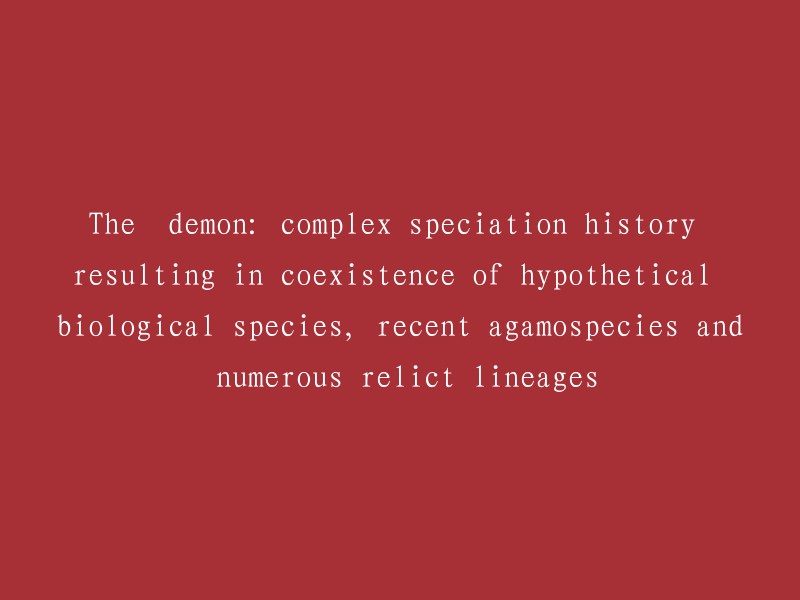 The demon: complex speciation history resulting in coexistence of hypothetical biological species, recent agamospecies and numerous relict lineages